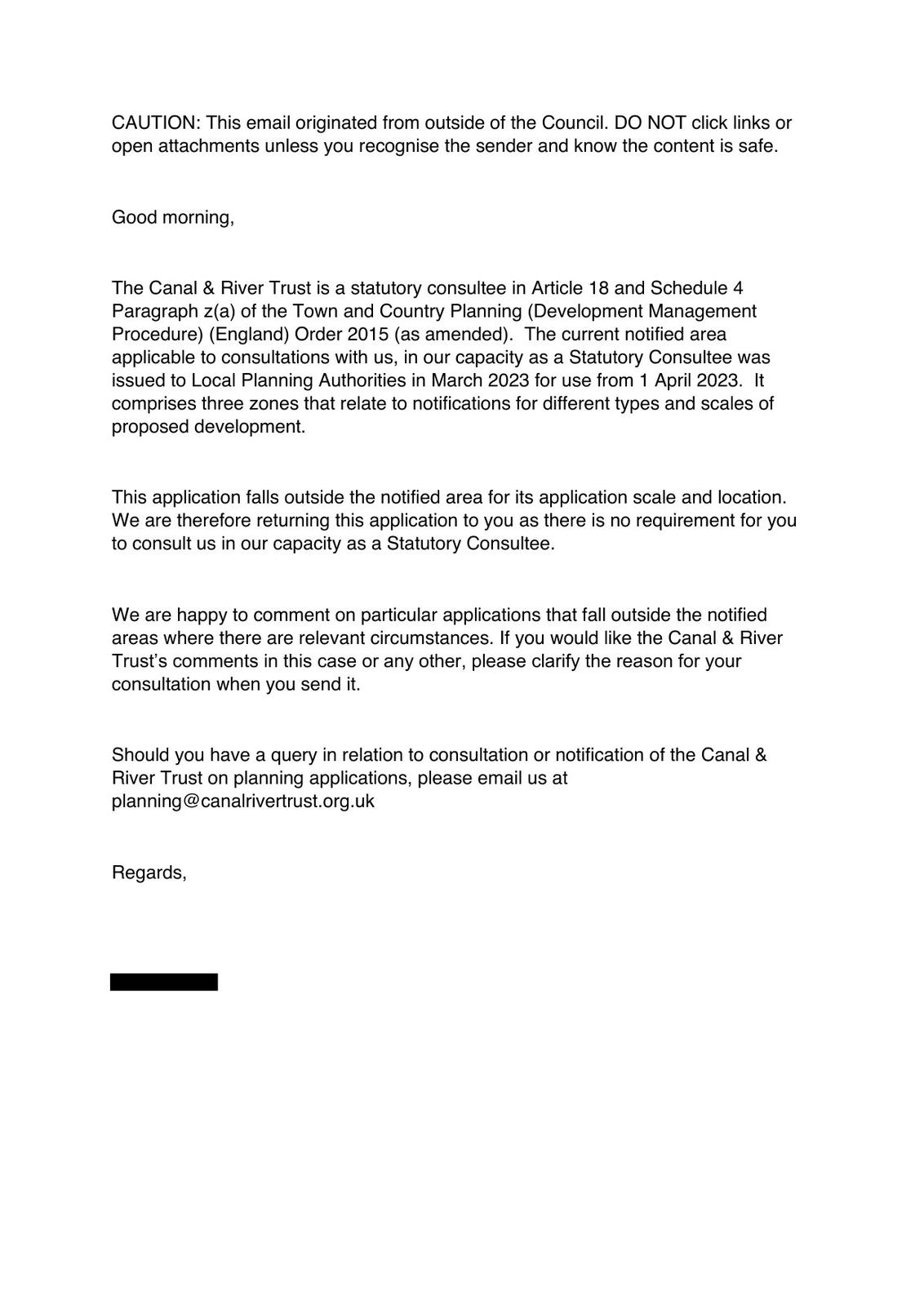 CAUTION: This email originated from outside of the Council. DO NOT click links or open attachments unless you recognise the sender and know the content is safe.

Good morning,

The Canal & River Trust is a statutory consultee in Article 18 and Schedule 4 Paragraph z(a) of the Town and Country Planning (Development Management Procedure) (England) Order 2015 (as amended). The current notified area applicable to consultations with us, in our capacity as a Statutory Consultee was issued to Local Planning Authorities in March 2023 for use from 1 April 2023. It comprises three zones that relate to notifications for different types and scales of proposed development.

This application falls outside the notified area for its application scale and location. We are therefore returning this application to you as there is no requirement for you to consult us in our capacity as a Statutory Consultee.

We are happy to comment on particular applications that fall outside the notified areas where there are relevant circumstances. If you would like the Canal & River Trust's comments in this case or any other, please clarify the reason for your consultation when you send it.

Should you have a query in relation to consultation or notification of the Canal & River Trust on planning applications, please email us at planning@canalrivertrust.org.uk

Regards,